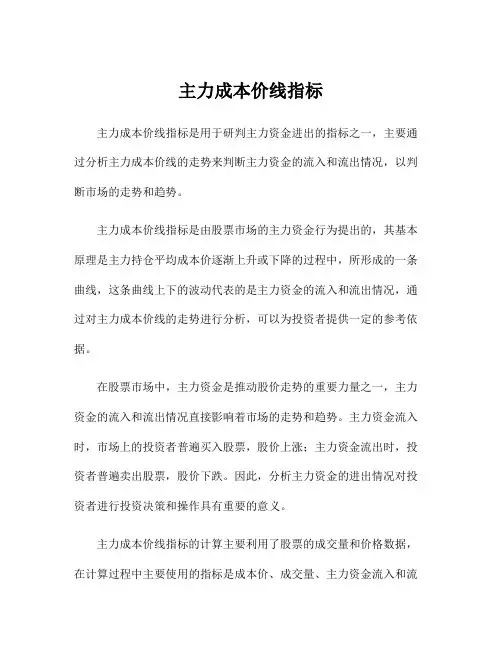 主力成本价线指标

主力成本价线指标是用于研判主力资金进出的指标之一，主要通过分析主力成本价线的走势来判断主力资金的流入和流出情况，以判断市场的走势和趋势。

主力成本价线指标是由股票市场的主力资金行为提出的，其基本原理是主力持仓平均成本价逐渐上升或下降的过程中，所形成的一条曲线，这条曲线上下的波动代表的是主力资金的流入和流出情况，通过对主力成本价线的走势进行分析，可以为投资者提供一定的参考依据。

在股票市场中，主力资金是推动股价走势的重要力量之一，主力资金的流入和流出情况直接影响着市场的走势和趋势。主力资金流入时，市场上的投资者普遍买入股票，股价上涨；主力资金流出时，投资者普遍卖出股票，股价下跌。因此，分析主力资金的进出情况对投资者进行投资决策和操作具有重要的意义。

主力成本价线指标的计算主要利用了股票的成交量和价格数据，在计算过程中主要使用的指标是成本价、成交量、主力资金流入和流